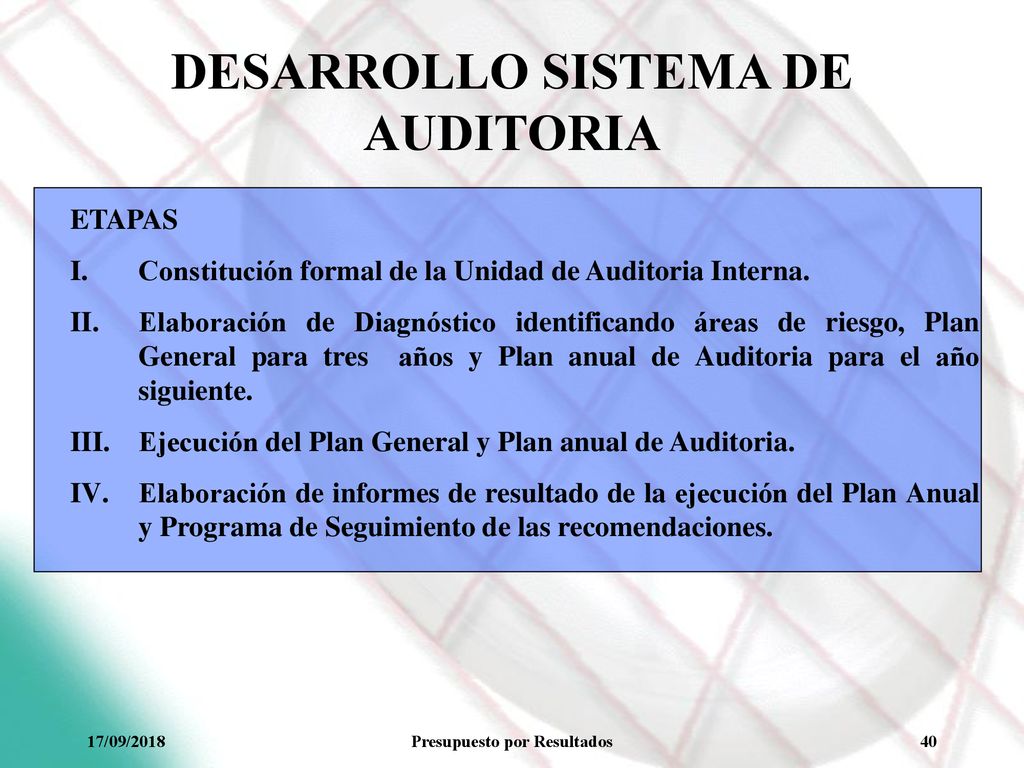 DESARROLLO SISTEMA DE AUDITORIA

ETAPAS

I. Constitución formal de la Unidad de Auditoria Interna.

II. Elaboración de Diagnóstico identificando áreas de riesgo, Plan General para tres años y Plan anual de Auditoria para el año siguiente.

III. Ejecución del Plan General y Plan anual de Auditoria.

IV. Elaboración de informes de resultado de la ejecución del Plan Anual y Programa de Seguimiento de las recomendaciones.

17/09/2018

Presupuesto por Resultados

40